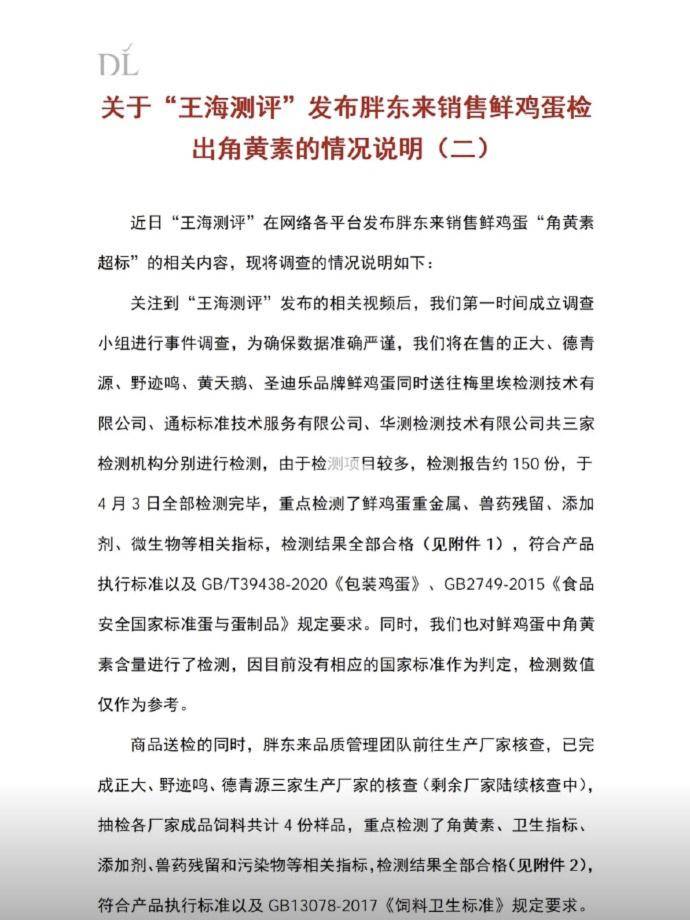 DL

关于“王海测评”发布胖东来销售鲜鸡蛋检出角黄素的情况说明（二）

近日“王海测评”在网络各平台发布胖东来销售鲜鸡蛋“角黄素超标”的相关内容，现将调查的情况说明如下：

关注到“王海测评”发布的相关视频后，我们第一时间成立调查小组进行事件调查，为确保数据准确严谨，我们将在售的正大、德青源、野迹鸣、黄天鹅、圣迪乐品牌鲜鸡蛋同时送往梅里埃检测技术有限公司、通标标准技术服务有限公司、华测检测技术有限公司共三家检测机构分别进行检测，由于检测项目较多，检测报告约 150 份，于 4 月 3 日全部检测完毕，重点检测了鲜鸡蛋重金属、兽药残留、添加剂、微生物等相关指标，检测结果全部合格（见附件 1），符合产品执行标准以及 GB/T39438-2020《包装鸡蛋》、GB2749-2015《食品安全国家标准蛋与蛋制品》规定要求。同时，我们也对鲜鸡蛋中角黄素含量进行了检测，因目前没有相应的国家标准作为判定，检测数值仅作为参考。

商品送检的同时，胖东来品质管理团队前往生产厂家核查，已完成正大、野迹鸣、德青源三家生产厂家的核查（剩余厂家陆续核查中），抽检各厂家成品饲料共计 4 份样品，重点检测了角黄素、卫生指标、添加剂、兽药残留和污染物等相关指标，检测结果全部合格（见附件 2），符合产品执行标准以及 GB13078-2017《饲料卫生标准》规定要求。